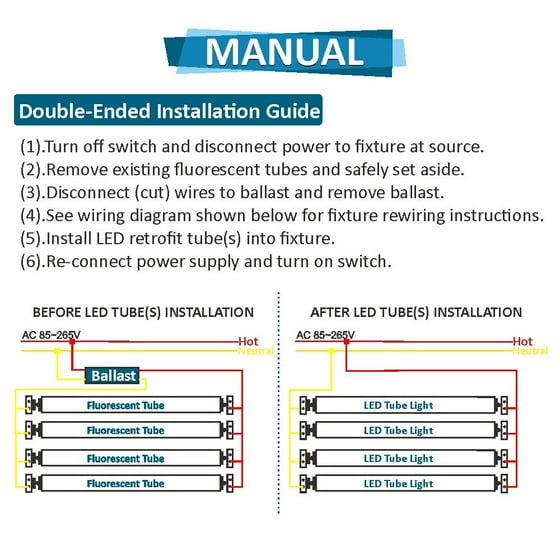 MANUAL

Double-Ended Installation Guide

(1).Turn off switch and disconnect power to fixture at source.
(2).Remove existing fluorescent tubes and safely set aside.
(3).Disconnect (cut) wires to ballast and remove ballast.
(4).See wiring diagram shown below for fixture rewiring instructions.
(5).Install LED retrofit tube(s) into fixture.
(6).Re-connect power supply and turn on switch.

BEFORE LED TUBE(S) INSTALLATION

AC 85~265V
Hot
Neutral
Ballast
Fluorescent Tube
Fluorescent Tube
Fluorescent Tube
Fluorescent Tube

AFTER LED TUBE(S) INSTALLATION

AC 85~265V
Hot
Neutral
LED Tube Light
LED Tube Light
LED Tube Light
LED Tube Light